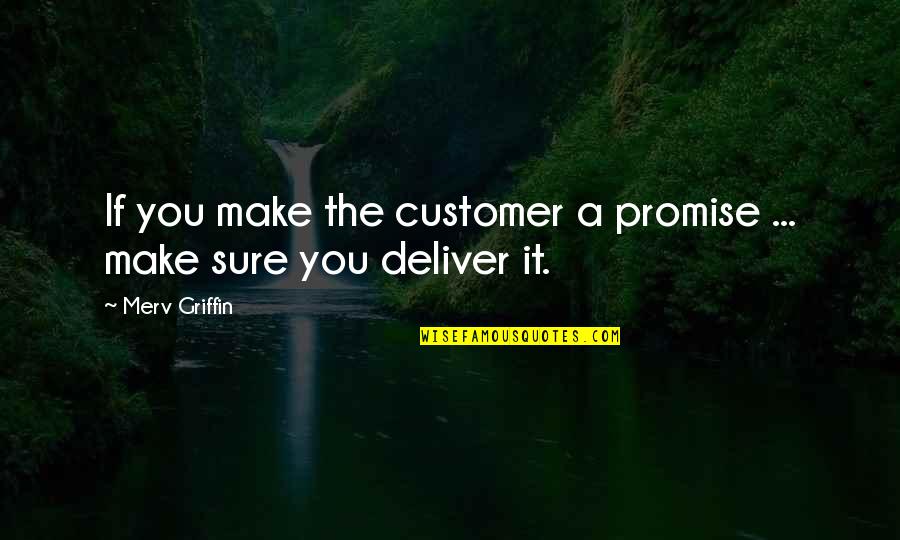 If you make the customer a promise ... make sure you deliver it.

~ Merv Griffin

WISEFAMOUSQUOTES.COM